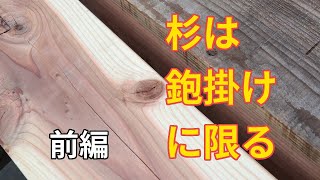 杉は
鉋掛け
に限る

前編